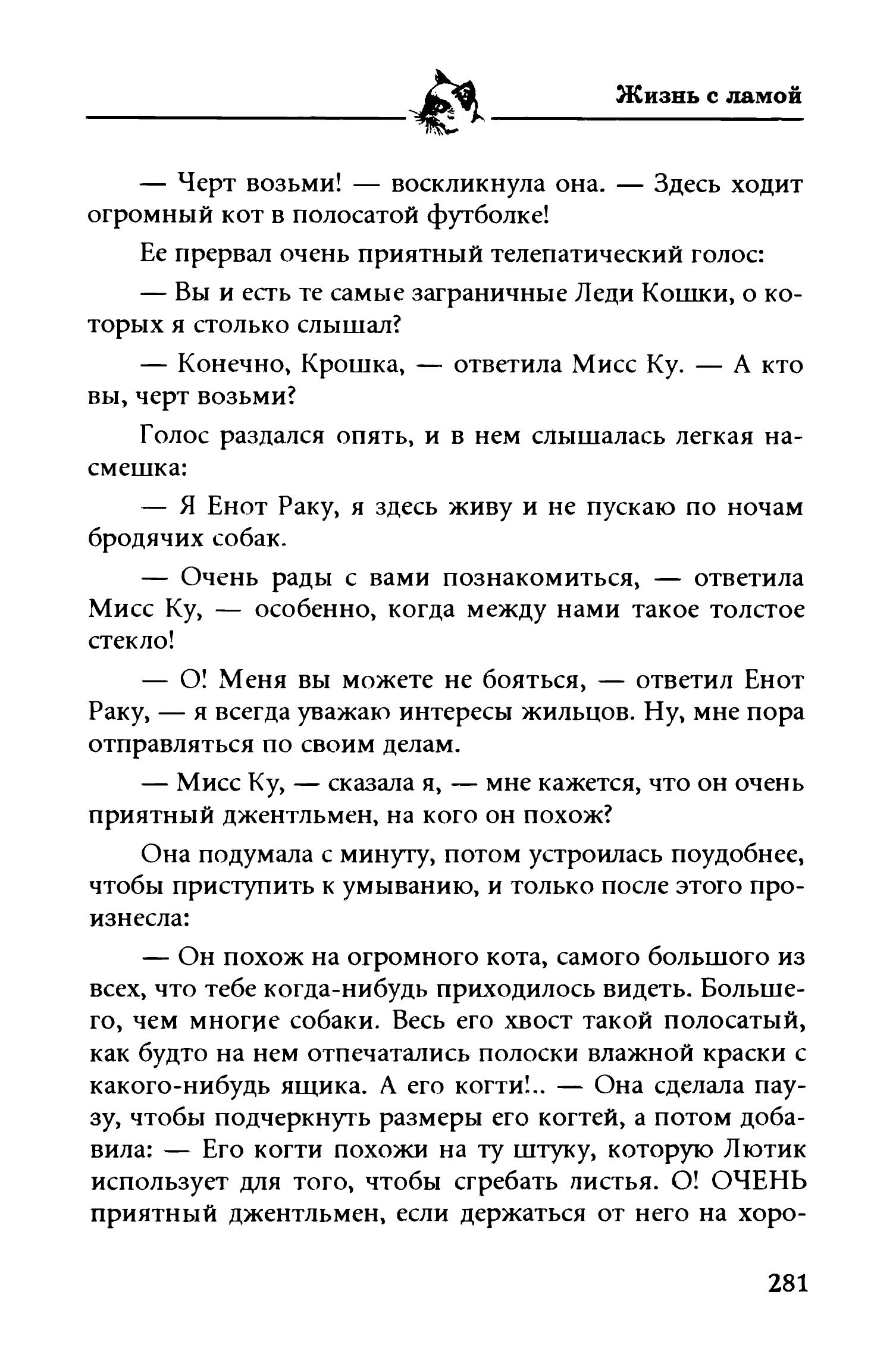 Жизнь с ламой

— Черт возьми! — воскликнула она. — Здесь ходит огромный кот в полосатой футболке!

Ее прервал очень приятный телепатический голос:

— Вы и есть те самые заграничные Леди Кошки, о которых я столько слышал?

— Конечно, Крошка, — ответила Мисс Ку. — А кто вы, черт возьми?

Голос раздался опять, и в нем слышалась легкая насмешка:

— Я Енот Раку, я здесь живу и не пускаю по ночам бродячих собак.

— Очень рады с вами познакомиться, — ответила Мисс Ку, — особенно, когда между нами такое толстое стекло!

— О! Меня вы можете не бояться, — ответил Енот Раку, — я всегда уважаю интересы жильцов. Ну, мне пора отправляться по своим делам.

— Мисс Ку, — сказала я, — мне кажется, что он очень приятный джентльмен, на кого он похож?

Она подумала с минуту, потом устроилась поудобнее, чтобы приступить к умыванию, и только после этого произнесла:

— Он похож на огромного кота, самого большого из всех, что тебе когда-нибудь приходилось видеть. Большего, чем многие собаки. Весь его хвост такой полосатый, как будто на нем отпечатались полоски влажной краски с какого-нибудь ящика. А его когти!.. — Она сделала паузу, чтобы подчеркнуть размеры его когтей, а потом добавила: — Его когти похожи на ту штуку, которую Лютик использует для того, чтобы сгребать листья. О! ОЧЕНЬ приятный джентльмен, если держаться от него на хоро-

281